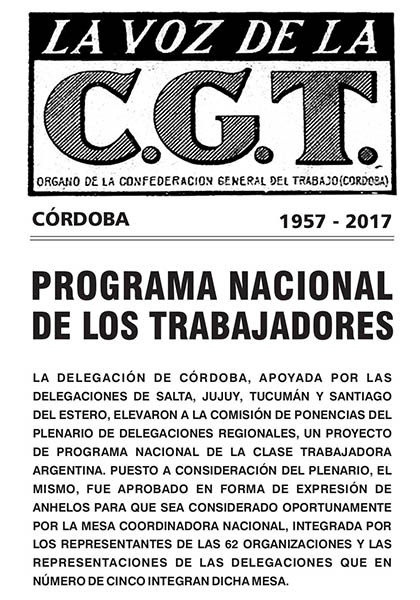 LA VOZ DE LA

C.G.T.

ORGANO DE LA CONFEDERACION GENERAL DEL TRABAJO (CORDOBA)

CÓRDOBA

1957 - 2017

PROGRAMA NACIONAL DE LOS TRABAJADORES

LA DELEGACIÓN DE CÓRDOBA, APOYADA POR LAS DELEGACIONES DE SALTA, JUJUY, TUCUMÁN Y SANTIAGO DEL ESTERO, ELEVARON A LA COMISIÓN DE PONENCIAS DEL PLENARIO DE DELEGACIONES REGIONALES, UN PROYECTO DE PROGRAMA NACIONAL DE LA CLASE TRABAJADORA ARGENTINA. PUESTO A CONSIDERACIÓN DEL PLENARIO, EL MISMO, FUE APROBADO EN FORMA DE EXPRESIÓN DE ANHELOS PARA QUE SEA CONSIDERADO OPORTUNAMENTE POR LA MESA COORDINADORA NACIONAL, INTEGRADA POR LOS REPRESENTANTES DE LAS 62 ORGANIZACIONES Y LAS REPRESENTACIONES DE LAS DELEGACIONES QUE EN NÚMERO DE CINCO INTEGRAN DICHA MESA.